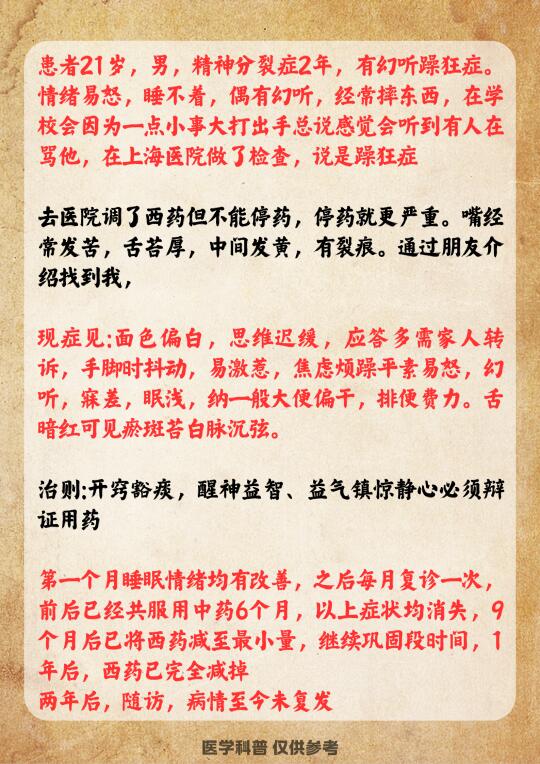 患者21岁，男，精神分裂症2年，有幻听躁狂症。情绪易怒，睡不着，偶有幻听，经常摔东西，在学校会因为一点小事大打出手总说感觉会听到有人在骂他，在上海医院做了检查，说是躁狂症

去医院调了西药但不能停药，停药就更严重。嘴经常发苦，舌苔厚，中间发黄，有裂痕。通过朋友介绍找到我，

现症见:面色偏白，思维迟缓，应答多需家人转诉，手脚时抖动，易激惹，焦虑烦躁平素易怒，幻听，寐差，眠浅，纳一般大便偏干，排便费力。舌暗红可见瘀斑苔白脉沉弦。

治则;开窍豁痰，醒神益智、益气镇惊静心必须辩证用药

第一个月睡眠情绪均有改善，之后每月复诊一次，前后已经共服用中药6个月，以上症状均消失，9个月后已将西药减至最小量，继续巩固段时间，1年后，西药已完全减掉
两年后，随访，病情至今未复发

医学科普 仅供参考